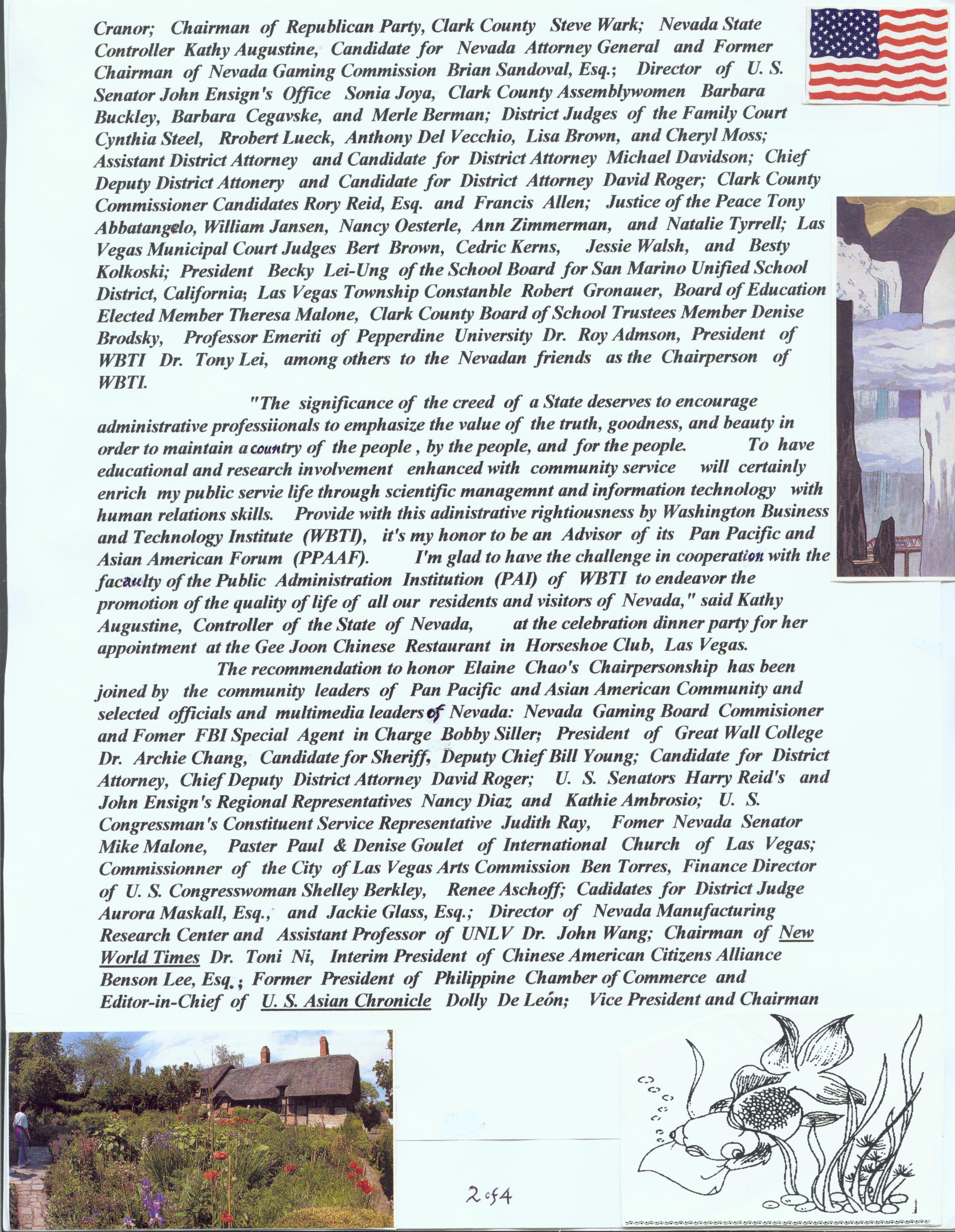 Cranor; Chairman of Republican Party, Clark County Steve Wark; Nevada State Controller Kathy Augustine, Candidate for Nevada Attorney General and Former Chairman of Nevada Gaming Commission Brian Sandoval, Esq.; Director of U. S. Senator John Ensign's Office Sonia Joya, Clark County Assemblywomen Barbara Buckley, Barbara Cegavske, and Merle Berman; District Judges of the Family Court Cynthia Steel, Rrobert Lueck, Anthony Del Vecchio, Lisa Brown, and Cheryl Moss; Assistant District Attorney and Candidate for District Attorney Michael Davidson; Chief Deputy District Attonery and Candidate for District Attorney David Roger; Clark County Commissioner Candidates Rory Reid, Esq. and Francis Allen; Justice of the Peace Tony Abbatangelo, William Jansen, Nancy Oesterle, Ann Zimmerman, and Natalie Tyrrell; Las Vegas Municipal Court Judges Bert Brown, Cedric Kerns, Jessie Walsh, and Besty Kolkoski; President Becky Lei-Ung of the School Board for San Marino Unified School District, California; Las Vegas Township Constanble Robert Gronauer, Board of Education Elected Member Theresa Malone, Clark County Board of School Trustees Member Denise Brodsky, Professor Emeriti of Pepperdine University Dr. Roy Admson, President of WBTI Dr. Tony Lei, among others to the Nevadan friends as the Chairperson of WBTI.

"The significance of the creed of a State deserves to encourage administrative professiionals to emphasize the value of the truth, goodness, and beauty in order to maintain a country of the people , by the people, and for the people. To have educational and research involvement enhanced with community service will certainly enrich my public servie life through scientific managemnt and information technology with human relations skills. Provide with this adinistrative rightiousness by Washington Business and Technology Institute (WBTI), it's my honor to be an Advisor of its Pan Pacific and Asian American Forum (PPAAF). I'm glad to have the challenge in cooperation with the facaulty of the Public Administration Institution (PAI) of WBTI to endeavor the promotion of the quality of life of all our residents and visitors of Nevada," said Kathy Augustine, Controller of the State of Nevada, at the celebration dinner party for her appointment at the Gee Joon Chinese Restaurant in Horseshoe Club, Las Vegas.

The recommendation to honor Elaine Chao's Chairpersonship has been joined by the community leaders of Pan Pacific and Asian American Community and selected officials and multimedia leaders of Nevada: Nevada Gaming Board Commisioner and Fomer FBI Special Agent in Charge Bobby Siller; President of Great Wall College Dr. Archie Chang, Candidate for Sheriff, Deputy Chief Bill Young; Candidate for District Attorney, Chief Deputy District Attorney David Roger; U. S. Senators Harry Reid's and John Ensign's Regional Representatives Nancy Diaz and Kathie Ambrosio; U. S. Congressman's Constituent Service Representative Judith Ray, Fomer Nevada Senator Mike Malone, Paster Paul & Denise Goulet of International Church of Las Vegas; Commissionner of the City of Las Vegas Arts Commission Ben Torres, Finance Director of U. S. Congresswoman Shelley Berkley, Renee Aschoff; Cadidates for District Judge Aurora Maskall, Esq., and Jackie Glass, Esq.; Director of Nevada Manufacturing Research Center and Assistant Professor of UNLV Dr. John Wang; Chairman of New World Times Dr. Toni Ni, Interim President of Chinese American Citizens Alliance Benson Lee, Esq.; Former President of Philippine Chamber of Commerce and Editor-in-Chief of U. S. Asian Chronicle Dolly De León; Vice President and Chairman

2 of 4